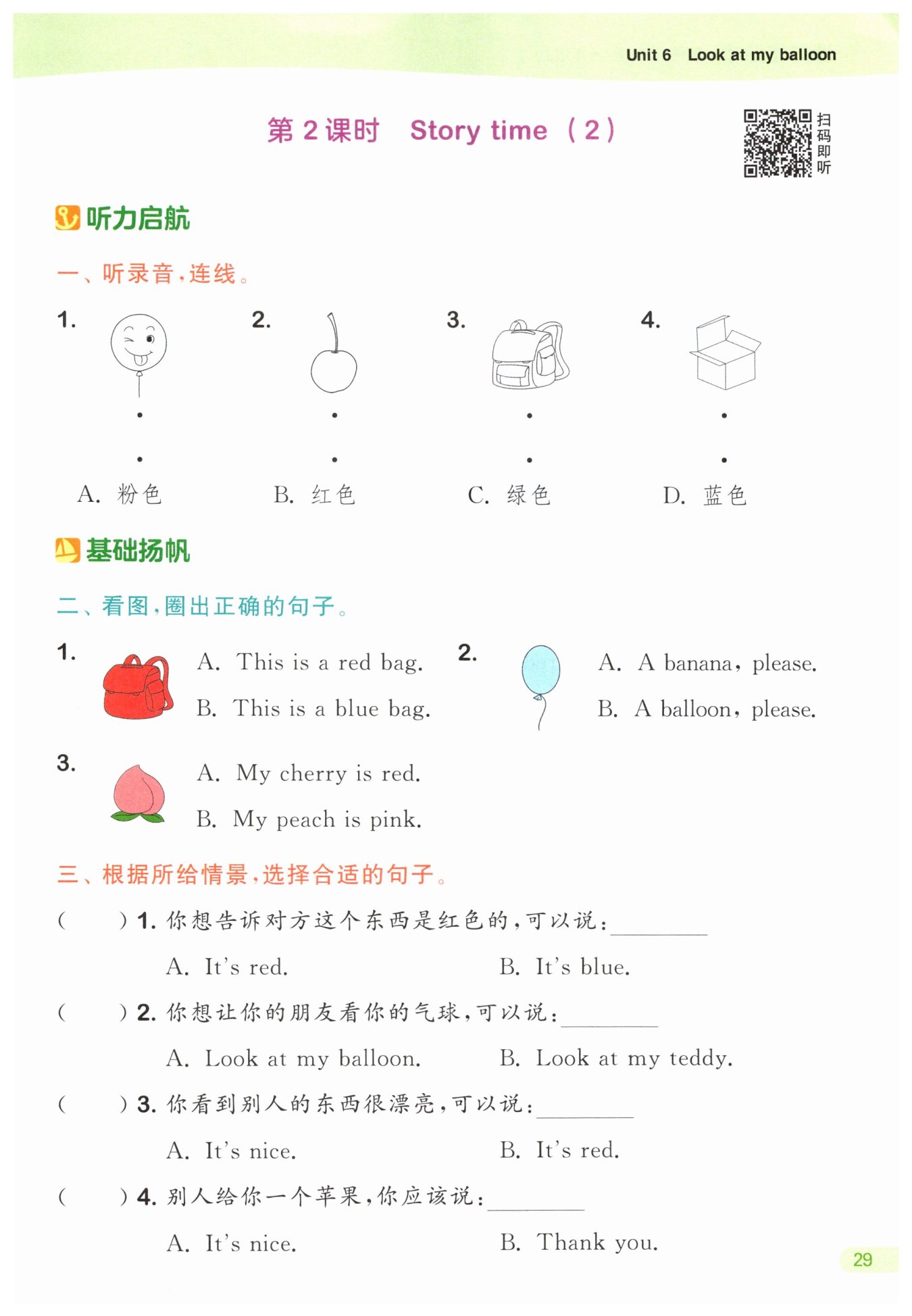 Unit 6 Look at my balloon

第 2 课时 Story time (2)

扫码即听

听力启航

一、听录音,连线。

1. 2. 3. 4.

A. 粉色 B. 红色 C. 绿色 D. 蓝色

基础扬帆

二、看图,圈出正确的句子。

1. A. This is a red bag.
B. This is a blue bag.

2. A. A banana, please.
B. A balloon, please.

3. A. My cherry is red.
B. My peach is pink.

三、根据所给情景,选择合适的句子。

( ) 1. 你想告诉对方这个东西是红色的,可以说:________
A. It's red. B. It's blue.

( ) 2. 你想让你的朋友看你的气球,可以说:________
A. Look at my balloon. B. Look at my teddy.

( ) 3. 你看到别人的东西很漂亮,可以说:________
A. It's nice. B. It's red.

( ) 4. 别人给你一个苹果,你应该说:________
A. It's nice. B. Thank you.

29